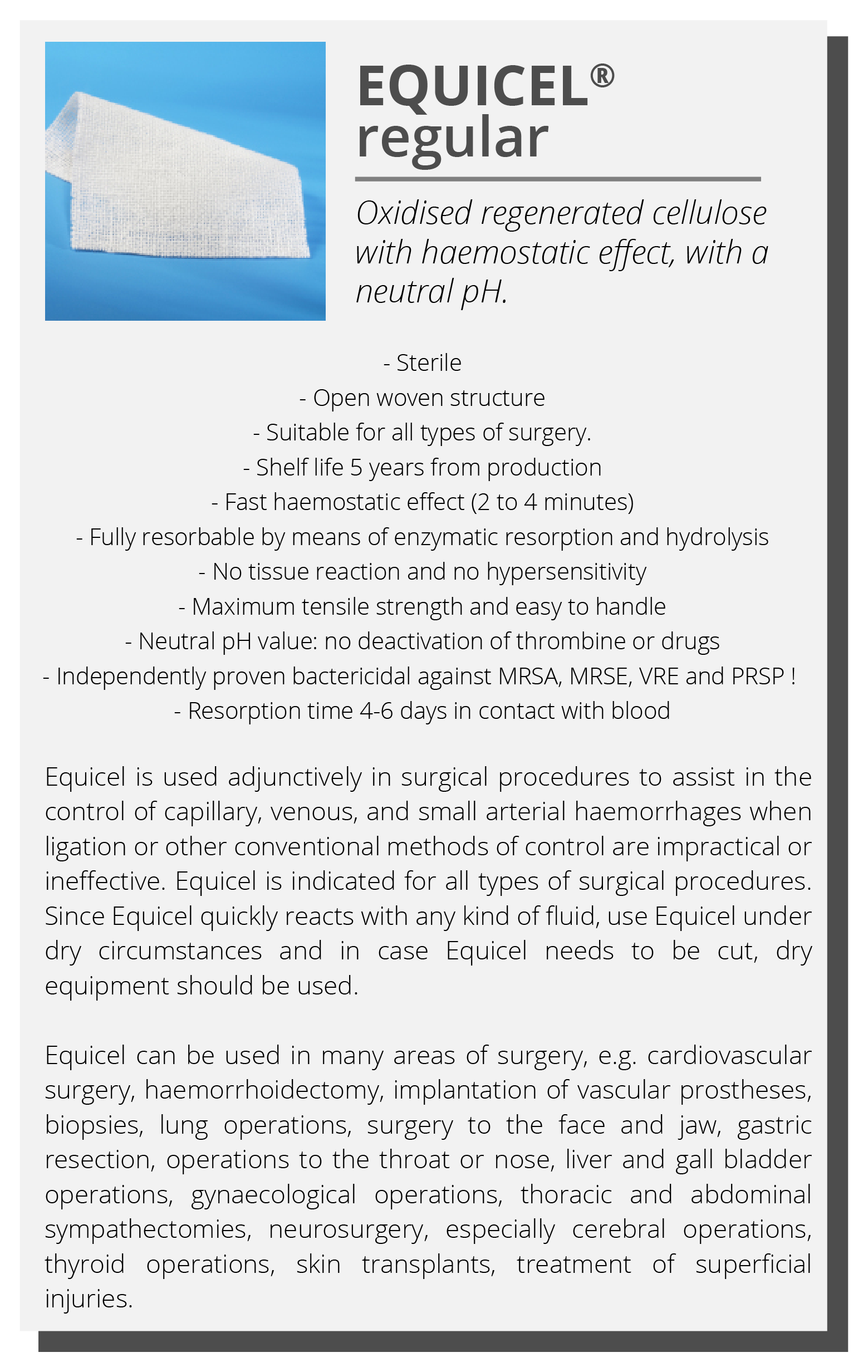 EQUICEL®
regular

Oxidised regenerated cellulose with haemostatic effect, with a neutral pH.

- Sterile
- Open woven structure
- Suitable for all types of surgery.
- Shelf life 5 years from production
- Fast haemostatic effect (2 to 4 minutes)
- Fully resorbable by means of enzymatic resorption and hydrolysis
- No tissue reaction and no hypersensitivity
- Maximum tensile strength and easy to handle
- Neutral pH value: no deactivation of thrombine or drugs
- Independently proven bactericidal against MRSA, MRSE, VRE and PRSP !
- Resorption time 4-6 days in contact with blood

Equicel is used adjunctively in surgical procedures to assist in the control of capillary, venous, and small arterial haemorrhages when ligation or other conventional methods of control are impractical or ineffective. Equicel is indicated for all types of surgical procedures. Since Equicel quickly reacts with any kind of fluid, use Equicel under dry circumstances and in case Equicel needs to be cut, dry equipment should be used.

Equicel can be used in many areas of surgery, e.g. cardiovascular surgery, haemorrhoidectomy, implantation of vascular prostheses, biopsies, lung operations, surgery to the face and jaw, gastric resection, operations to the throat or nose, liver and gall bladder operations, gynaecological operations, thoracic and abdominal sympathectomies, neurosurgery, especially cerebral operations, thyroid operations, skin transplants, treatment of superficial injuries.